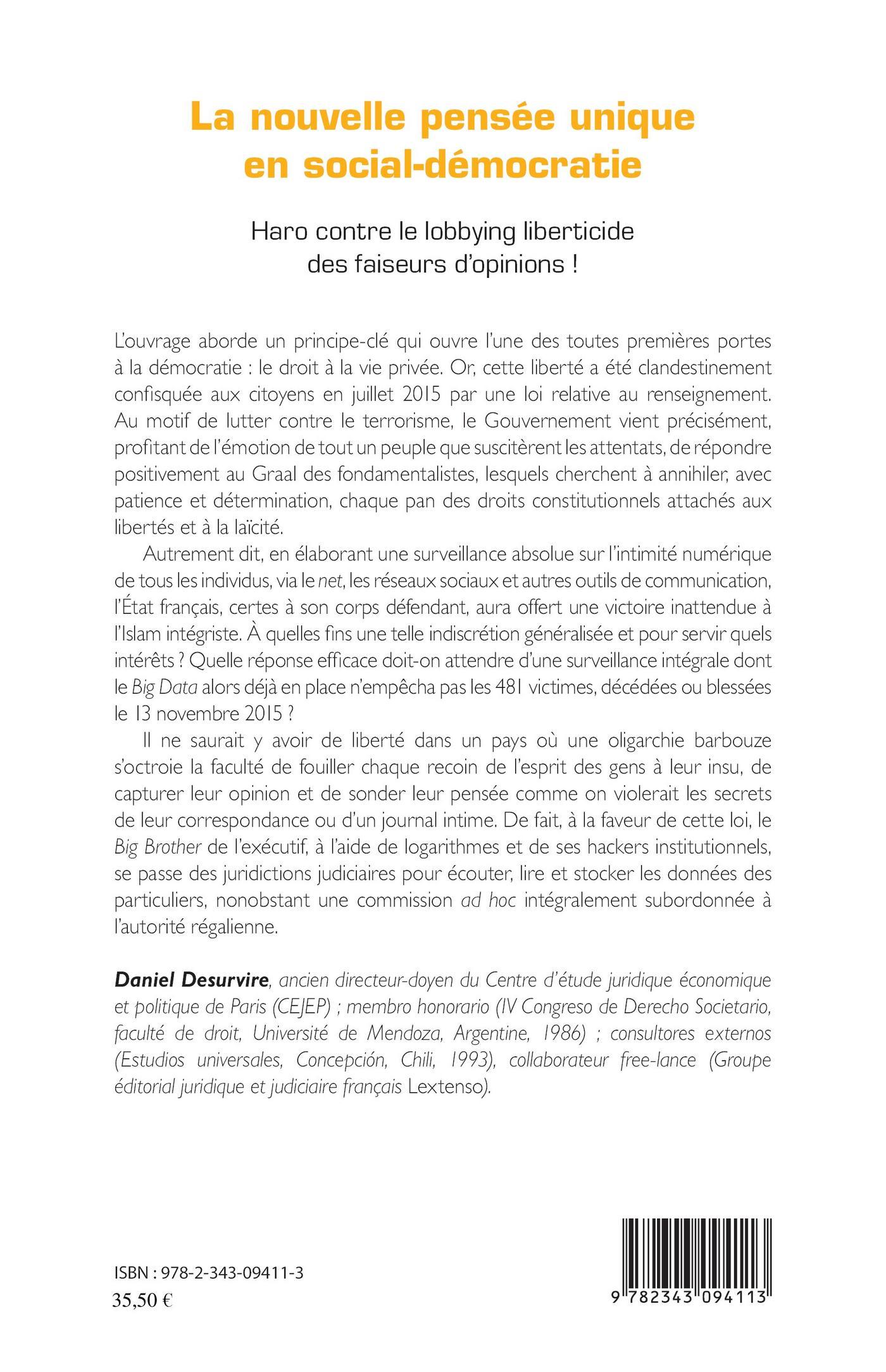 La nouvelle pensée unique en social-démocratie

Haro contre le lobbying liberticide des faiseurs d'opinions !

L'ouvrage aborde un principe-clé qui ouvre l'une des toutes premières portes à la démocratie : le droit à la vie privée. Or, cette liberté a été clandestinement confisquée aux citoyens en juillet 2015 par une loi relative au renseignement. Au motif de lutter contre le terrorisme, le Gouvernement vient précisément, profitant de l'émotion de tout un peuple que suscitèrent les attentats, de répondre positivement au Graal des fondamentalistes, lesquels cherchent à annihiler, avec patience et détermination, chaque pan des droits constitutionnels attachés aux libertés et à la laïcité.

Autrement dit, en élaborant une surveillance absolue sur l'intimité numérique de tous les individus, via le net, les réseaux sociaux et autres outils de communication, l'État français, certes à son corps défendant, aura offert une victoire inattendue à l'Islam intégriste. À quelles fins une telle indiscrétion généralisée et pour servir quels intérêts ? Quelle réponse efficace doit-on attendre d'une surveillance intégrale dont le Big Data alors déjà en place n'empêcha pas les 481 victimes, décédées ou blessées le 13 novembre 2015 ?

Il ne saurait y avoir de liberté dans un pays où une oligarchie barbouze s'octroie la faculté de fouiller chaque recoin de l'esprit des gens à leur insu, de capturer leur opinion et de sonder leur pensée comme on violerait les secrets de leur correspondance ou d'un journal intime. De fait, à la faveur de cette loi, le Big Brother de l'exécutif, à l'aide de logarithmes et de ses hackers institutionnels, se passe des juridictions judiciaires pour écouter, lire et stocker les données des particuliers, nonobstant une commission ad hoc intégralement subordonnée à l'autorité régalienne.

Daniel Desurvire, ancien directeur-doyen du Centre d'étude juridique économique et politique de Paris (CEJEP) ; membro honorario (IV Congreso de Derecho Societario, faculté de droit, Université de Mendoza, Argentine, 1986) ; consultores externos (Estudios universales, Concepción, Chili, 1993), collaborateur free-lance (Groupe éditorial juridique et judiciaire français Lextenso).

ISBN : 978-2-343-09411-3
35,50 €

9 782343 094113